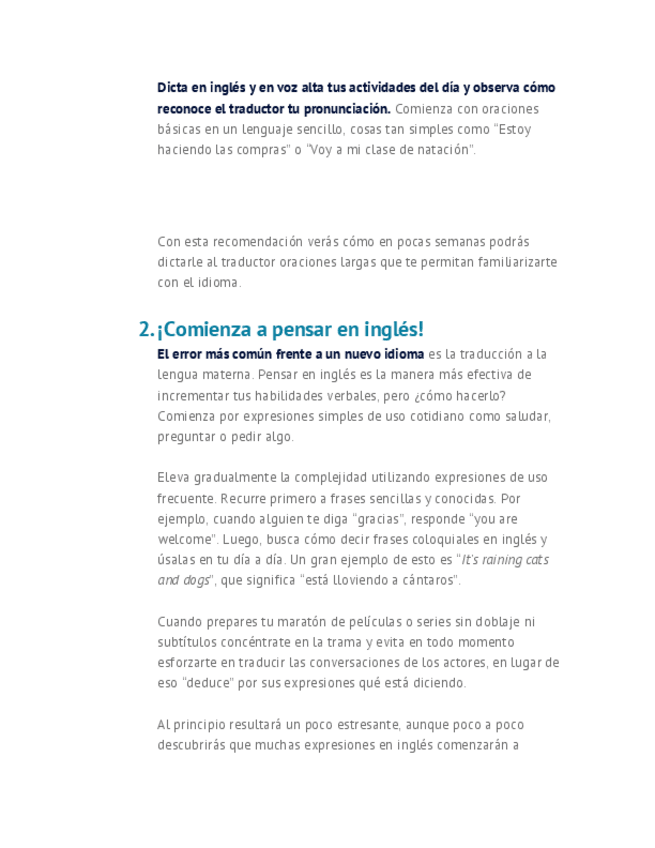 Dicta en inglés y en voz alta tus actividades del día y observa cómo reconoce el traductor tu pronunciación. Comienza con oraciones básicas en un lenguaje sencillo, cosas tan simples como "Estoy haciendo las compras" o "Voy a mi clase de natación".

Con esta recomendación verás cómo en pocas semanas podrás dictarle al traductor oraciones largas que te permitan familiarizarte con el idioma.

2. ¡Comienza a pensar en inglés!

El error más común frente a un nuevo idioma es la traducción a la lengua materna. Pensar en inglés es la manera más efectiva de incrementar tus habilidades verbales, pero ¿cómo hacerlo? Comienza por expresiones simples de uso cotidiano como saludar, preguntar o pedir algo.

Eleva gradualmente la complejidad utilizando expresiones de uso frecuente. Recurre primero a frases sencillas y conocidas. Por ejemplo, cuando alguien te diga "gracias", responde "you are welcome". Luego, busca cómo decir frases coloquiales en inglés y úsalas en tu día a día. Un gran ejemplo de esto es "It's raining cats and dogs", que significa "está lloviendo a cántaros".

Cuando prepares tu maratón de películas o series sin doblaje ni subtítulos concéntrate en la trama y evita en todo momento esforzarte en traducir las conversaciones de los actores, en lugar de eso "deduce" por sus expresiones qué está diciendo.

Al principio resultará un poco estresante, aunque poco a poco descubrirás que muchas expresiones en inglés comenzarán a